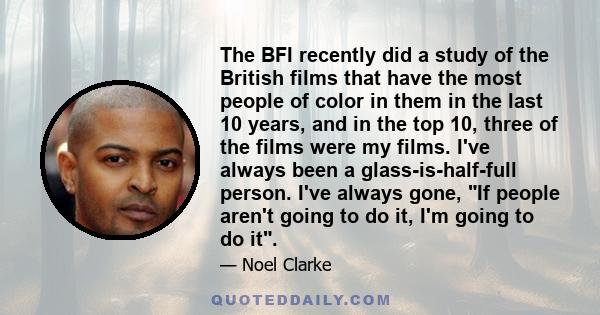 The BFI recently did a study of the British films that have the most people of color in them in the last 10 years, and in the top 10, three of the films were my films. I've always been a glass-is-half-full person. I've always gone, "If people aren't going to do it, I'm going to do it".

— Noel Clarke

QUOTEDDAILY.COM